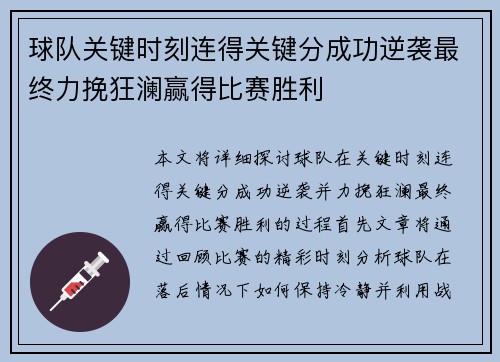 球队关键时刻连得关键分成功逆袭最终力挽狂澜赢得比赛胜利

本文将详细探讨球队在关键时刻连得关键分成功逆袭并力挽狂澜最终赢得比赛胜利的过程首先文章将通过回顾比赛的精彩时刻分析球队在落后情况下如何保持冷静并利用战